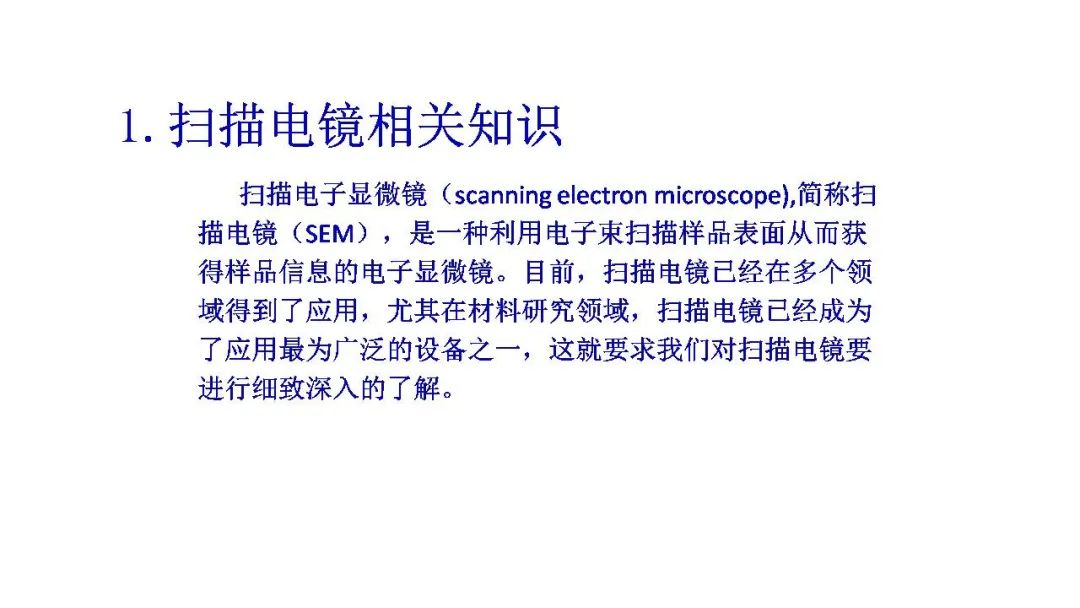 1.扫描电镜相关知识

扫描电子显微镜（scanning electron microscope),简称扫描电镜（SEM），是一种利用电子束扫描样品表面从而获得样品信息的电子显微镜。目前，扫描电镜已经在多个领域得到了应用，尤其在材料研究领域，扫描电镜已经成为了应用最为广泛的设备之一，这就要求我们对扫描电镜要进行细致深入的了解。